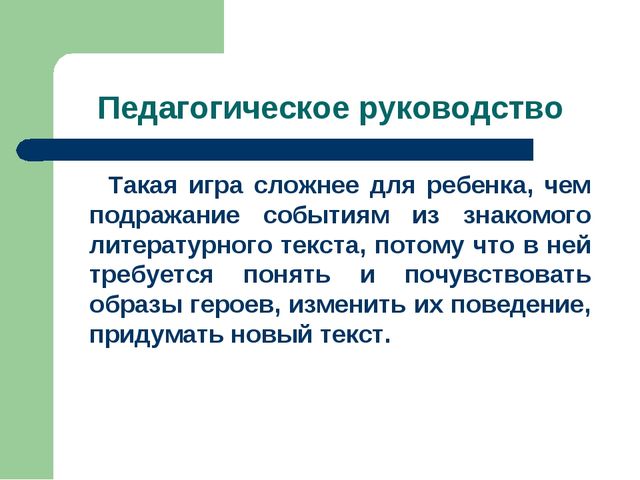 Педагогическое руководство

Такая игра сложнее для ребенка, чем подражание событиям из знакомого литературного текста, потому что в ней требуется понять и почувствовать образы героев, изменить их поведение, придумать новый текст.